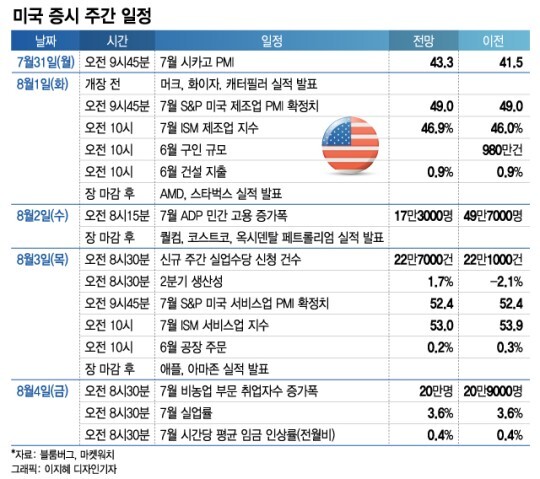 미국 증시 주간 일정

| 날짜 | 시간 | 일정 | 전망 | 이전 |
|---|---|---|---|---|
| 7월31일(월) | 오전 9시45분 | 7월 시카고 PMI | 43.3 | 41.5 |
| 8월1일(화) | 개장 전 | 머크, 화이자, 캐터필러 실적 발표 | | |
| | 오전 9시45분 | 7월 S&P 미국 제조업 PMI 확정치 | 49.0 | 49.0 |
| | 오전 10시 | 7월 ISM 제조업 지수 | 46.9% | 46.0% |
| | 오전 10시 | 6월 구인 규모 | | 980만건 |
| | 오전 10시 | 6월 건설 지출 | 0.9% | 0.9% |
| | 장 마감 후 | AMD, 스타벅스 실적 발표 | | |
| 8월2일(수) | 오전 8시15분 | 7월 ADP 민간 고용 증가폭 | 17만3000명 | 49만7000명 |
| | 장 마감 후 | 퀄컴, 코스트코, 옥시덴탈 페트롤리엄 실적 발표 | | |
| 8월3일(목) | 오전 8시30분 | 신규 주간 실업수당 신청 건수 | 22만7000건 | 22만1000건 |
| | 오전 8시30분 | 2분기 생산성 | 1.7% | -2.1% |
| | 오전 9시45분 | 7월 S&P 미국 서비스업 PMI 확정치 | 52.4 | 52.4 |
| | 오전 10시 | 7월 ISM 서비스업 지수 | 53.0 | 53.9 |
| | 오전 10시 | 6월 공장 주문 | 0.2% | 0.3% |
| | 장 마감 후 | 애플, 아마존 실적 발표 | | |
| 8월4일(금) | 오전 8시30분 | 7월 비농업 부문 취업자수 증가폭 | 20만명 | 20만9000명 |
| | 오전 8시30분 | 7월 실업률 | 3.6% | 3.6% |
| | 오전 8시30분 | 7월 시간당 평균 임금 인상률(전월비) | 0.4% | 0.4% |

*자료: 블룸버그, 마켓워치
그래픽: 이지혜 디자인기자